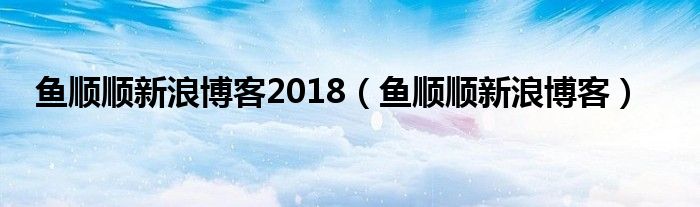 鱼顺顺新浪博客2018（鱼顺顺新浪博客）